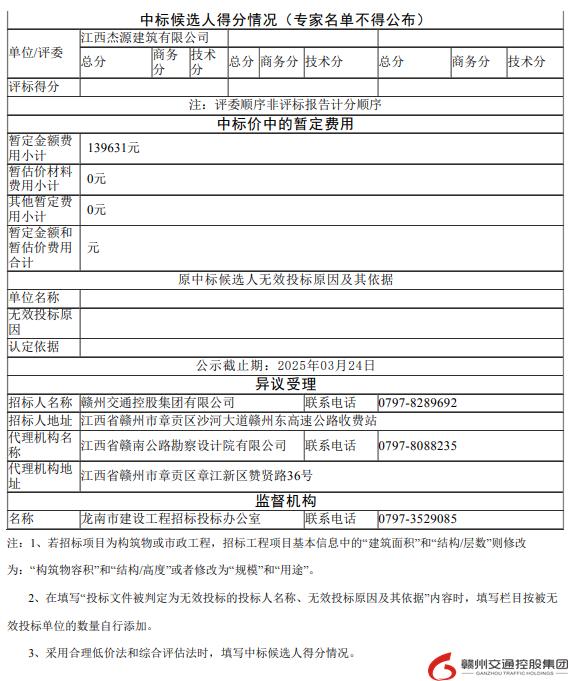 中标候选人得分情况（专家名单不得公布）

| 单位/评委 | 江西杰源建筑有限公司 | | | | | | | | |
|---|---|---|---|---|---|---|---|---|---|
| | 总分 | 商务分 | 技术分 | 总分 | 商务分 | 技术分 | 总分 | 商务分 | 技术分 |
| 评标得分 | | | | | | | | | |

注：评委顺序非评标报告计分顺序

中标价中的暂定费用

| 暂定金额费用小计 | 139631元 |
|---|---|
| 暂估价材料费用小计 | 0元 |
| 其他暂定费用小计 | 0元 |
| 暂定金额和暂估价费用合计 | 元 |

原中标候选人无效投标原因及其依据

| 单位名称 | |
|---|---|
| 无效投标原因 | |
| 认定依据 | |

公示截止期：2025年03月24日

异议受理

| 招标人名称 | 赣州交通控股集团有限公司 | 联系电话 | 0797-8289692 |
|---|---|---|---|
| 招标人地址 | 江西省赣州市章贡区沙河大道赣州东高速公路收费站 | | |
| 代理机构名称 | 江西省赣南公路勘察设计院有限公司 | 联系电话 | 0797-8088235 |
| 代理机构地址 | 江西省赣州市章贡区章江新区赞贤路36号 | | |

监督机构

| 名称 | 龙南市建设工程招标投标办公室 | 联系电话 | 0797-3529085 |
|---|---|---|---|

注：1、若招标项目为构筑物或市政工程，招标工程项目基本信息中的“建筑面积”和“结构/层数”则修改为：“构筑物容积”和“结构/高度”或者修改为“规模”和“用途”。

2、在填写“投标文件被判定为无效投标的投标人名称、无效投标原因及其依据”内容时，填写栏目按被无效投标单位的数量自行添加。

3、采用合理低价法和综合评估法时，填写中标候选人得分情况。

赣州交通控股集团
GANZHOU TRAFFIC HOLDINGS